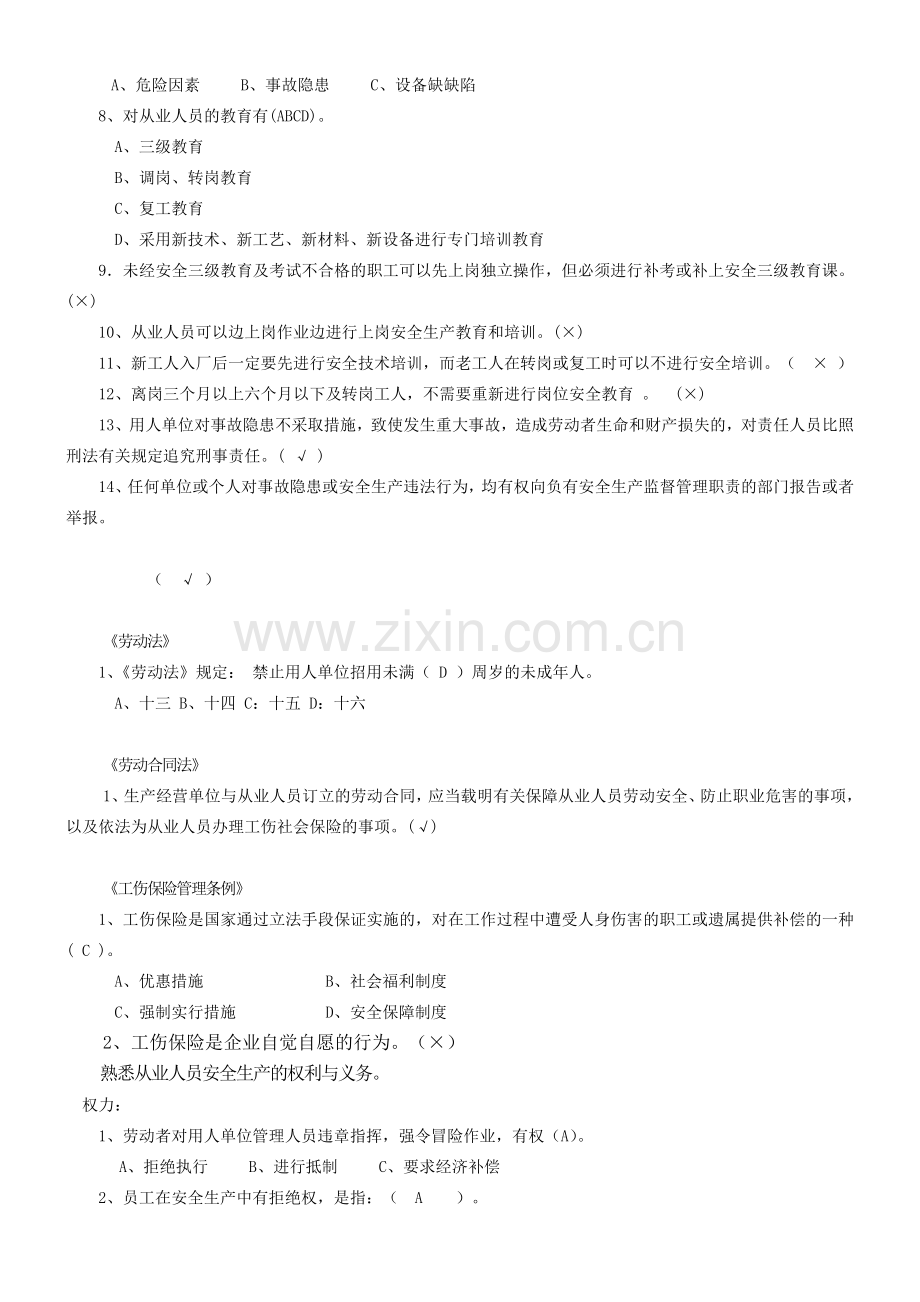 A、危险因素　　B、事故隐患　　C、设备缺缺陷

8、对从业人员的教育有(ABCD)。

A、三级教育

B、调岗、转岗教育

C、复工教育

D、采用新技术、新工艺、新材料、新设备进行专门培训教育

9．未经安全三级教育及考试不合格的职工可以先上岗独立操作，但必须进行补考或补上安全三级教育课。(×)

10、从业人员可以边上岗作业边进行上岗安全生产教育和培训。(×)

11、新工人入厂后一定要先进行安全技术培训，而老工人在转岗或复工时可以不进行安全培训。（　×　）

12、离岗三个月以上六个月以下及转岗工人，不需要重新进行岗位安全教育　。　(×)

13、用人单位对事故隐患不采取措施，致使发生重大事故，造成劳动者生命和财产损失的，对责任人员比照刑法有关规定追究刑事责任。(　√　)

14、任何单位或个人对事故隐患或安全生产违法行为，均有权向负有安全生产监督管理职责的部门报告或者举报。

(　√　)

www.zixin.com.cn

《劳动法》

1、《劳动法》规定：　禁止用人单位招用未满（　D　）周岁的未成年人。

A、十三 B、十四 C：十五 D：十六

《劳动合同法》

1、生产经营单位与从业人员订立的劳动合同，应当载明有关保障从业人员劳动安全、防止职业危害的事项，以及依法为从业人员办理工伤社会保险的事项。(√)

《工伤保险管理条例》

1、工伤保险是国家通过立法手段保证实施的，对在工作过程中遭受人身伤害的职工或遗属提供补偿的一种（ C ）。

A、优惠措施　　　　　　B、社会福利制度

C、强制实行措施　　　　D、安全保障制度

2、工伤保险是企业自觉自愿的行为。（×）

熟悉从业人员安全生产的权利与义务。

权力：

1、劳动者对用人单位管理人员违章指挥，强令冒险作业，有权（A)。

A、拒绝执行　　B、进行抵制　　C、要求经济补偿

2、员工在安全生产中有拒绝权，是指：（　A　）。